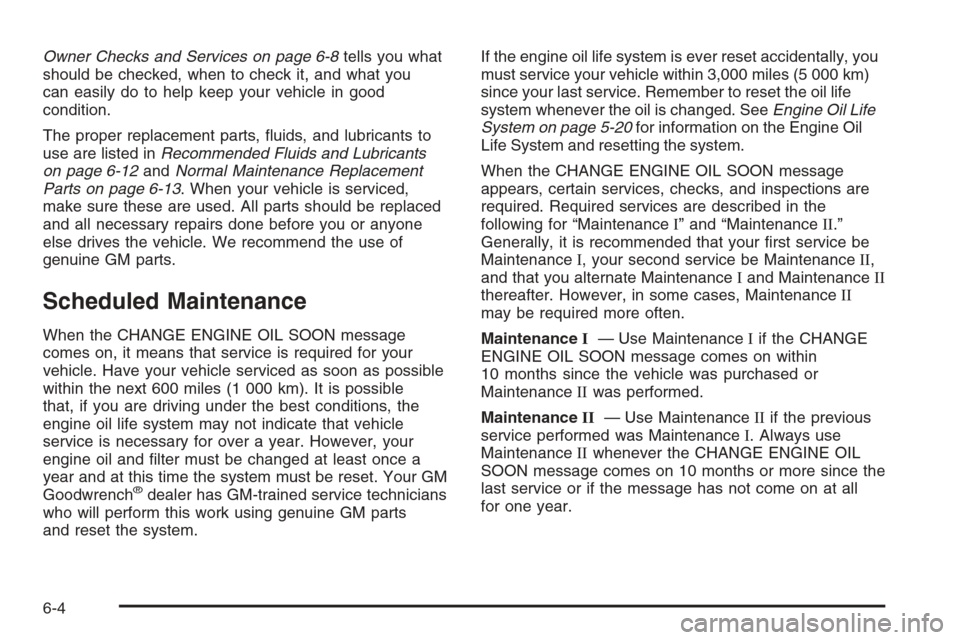 Owner Checks and Services on page 6-8 tells you what should be checked, when to check it, and what you can easily do to help keep your vehicle in good condition.

The proper replacement parts, fluids, and lubricants to use are listed in Recommended Fluids and Lubricants on page 6-12 and Normal Maintenance Replacement Parts on page 6-13. When your vehicle is serviced, make sure these are used. All parts should be replaced and all necessary repairs done before you or anyone else drives the vehicle. We recommend the use of genuine GM parts.

Scheduled Maintenance

When the CHANGE ENGINE OIL SOON message comes on, it means that service is required for your vehicle. Have your vehicle serviced as soon as possible within the next 600 miles (1 000 km). It is possible that, if you are driving under the best conditions, the engine oil life system may not indicate that vehicle service is necessary for over a year. However, your engine oil and filter must be changed at least once a year and at this time the system must be reset. Your GM Goodwrench® dealer has GM-trained service technicians who will perform this work using genuine GM parts and reset the system.

If the engine oil life system is ever reset accidentally, you must service your vehicle within 3,000 miles (5 000 km) since your last service. Remember to reset the oil life system whenever the oil is changed. See Engine Oil Life System on page 5-20 for information on the Engine Oil Life System and resetting the system.

When the CHANGE ENGINE OIL SOON message appears, certain services, checks, and inspections are required. Required services are described in the following for “Maintenance I” and “Maintenance II.” Generally, it is recommended that your first service be Maintenance I, your second service be Maintenance II, and that you alternate Maintenance I and Maintenance II thereafter. However, in some cases, Maintenance II may be required more often.

Maintenance I — Use Maintenance I if the CHANGE ENGINE OIL SOON message comes on within 10 months since the vehicle was purchased or Maintenance II was performed.

Maintenance II — Use Maintenance II if the previous service performed was Maintenance I. Always use Maintenance II whenever the CHANGE ENGINE OIL SOON message comes on 10 months or more since the last service or if the message has not come on at all for one year.

6-4

carmanualsonline.info